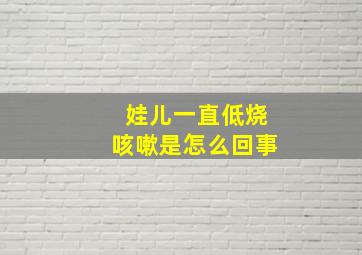 娃儿一直低烧
咳嗽是怎么回事